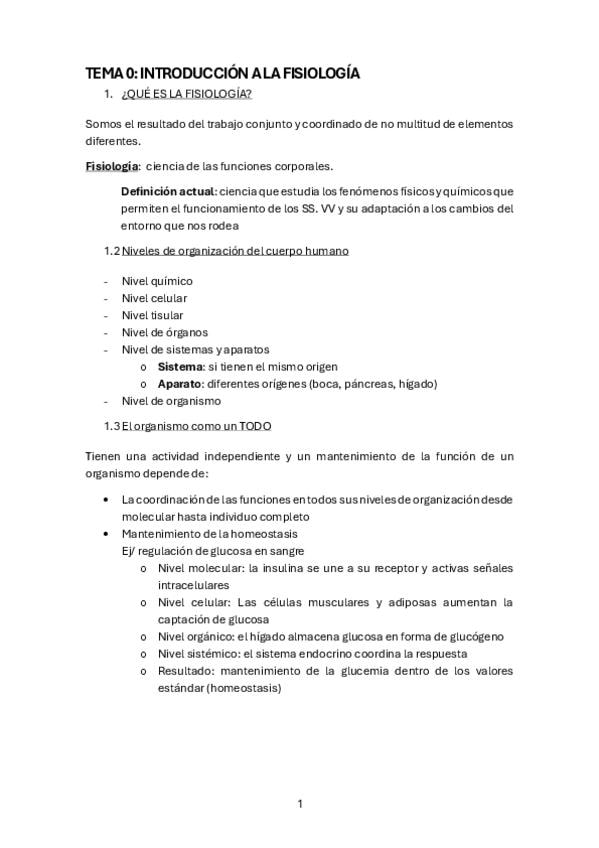 TEMA 0: INTRODUCCIÓN A LA FISIOLOGÍA

1. ¿QUÉ ES LA FISIOLOGÍA?

Somos el resultado del trabajo conjunto y coordinado de no multitud de elementos diferentes.

Fisiología: ciencia de las funciones corporales.

Definición actual: ciencia que estudia los fenómenos físicos y químicos que permiten el funcionamiento de los SS. VV y su adaptación a los cambios del entorno que nos rodea

1.2 Niveles de organización del cuerpo humano

- Nivel químico
- Nivel celular
- Nivel tisular
- Nivel de órganos
- Nivel de sistemas y aparatos
  o Sistema: si tienen el mismo origen
  o Aparato: diferentes orígenes (boca, páncreas, hígado)
- Nivel de organismo

1.3 El organismo como un TODO

Tienen una actividad independiente y un mantenimiento de la función de un organismo depende de:

• La coordinación de las funciones en todos sus niveles de organización desde molecular hasta individuo completo
• Mantenimiento de la homeostasis
  Ej/ regulación de glucosa en sangre
  o Nivel molecular: la insulina se une a su receptor y activas señales intracelulares
  o Nivel celular: Las células musculares y adiposas aumentan la captación de glucosa
  o Nivel orgánico: el hígado almacena glucosa en forma de glucógeno
  o Nivel sistémico: el sistema endocrino coordina la respuesta
  o Resultado: mantenimiento de la glucemia dentro de los valores estándar (homeostasis)

1